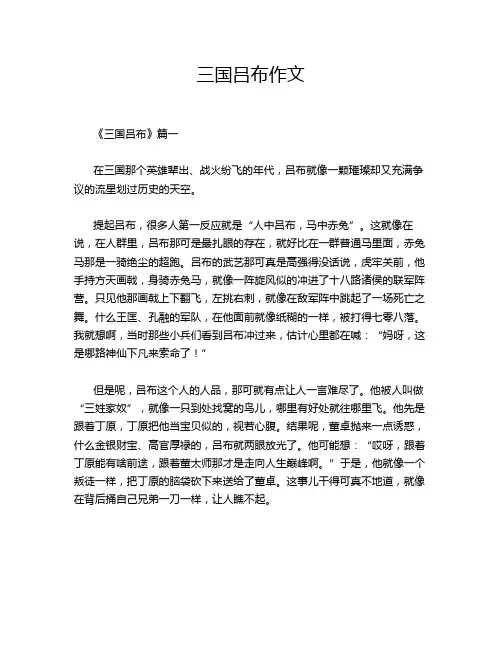 三国吕布作文

《三国吕布》篇一

在三国那个英雄辈出、战火纷飞的年代，吕布就像一颗璀璨却又充满争议的流星划过历史的天空。

提起吕布，很多人第一反应就是“人中吕布，马中赤兔”。这就像在说，在人群里，吕布那可是最扎眼的存在，就好比在一群普通马里面，赤兔马那是一骑绝尘的超跑。吕布的武艺那可真是高强得没话说，虎牢关前，他手持方天画戟，身骑赤兔马，就像一阵旋风似的冲进了十八路诸侯的联军阵营。只见他那画戟上下翻飞，左挑右刺，就像在敌军阵中跳起了一场死亡之舞。什么王匡、孔融的军队，在他面前就像纸糊的一样，被打得七零八落。我就想啊，当时那些小兵们看到吕布冲过来，估计心里都在喊：“妈呀，这是哪路神仙下凡来索命了！”

但是呢，吕布这个人的人品，那可就有点让人一言难尽了。他被人叫做“三姓家奴”，就像一只到处找窝的鸟儿，哪里有好处就往哪里飞。他先是跟着丁原，丁原把他当宝贝似的，视若心腹。结果呢，董卓抛来一点诱惑，什么金银财宝、高官厚禄的，吕布就两眼放光了。他可能想：“哎呀，跟着丁原能有啥前途，跟着董太师那才是走向人生巅峰啊。”于是，他就像一个叛徒一样，把丁原的脑袋砍下来送给了董卓。这事儿干得可真不地道，就像在背后捅自己兄弟一刀一样，让人瞧不起。